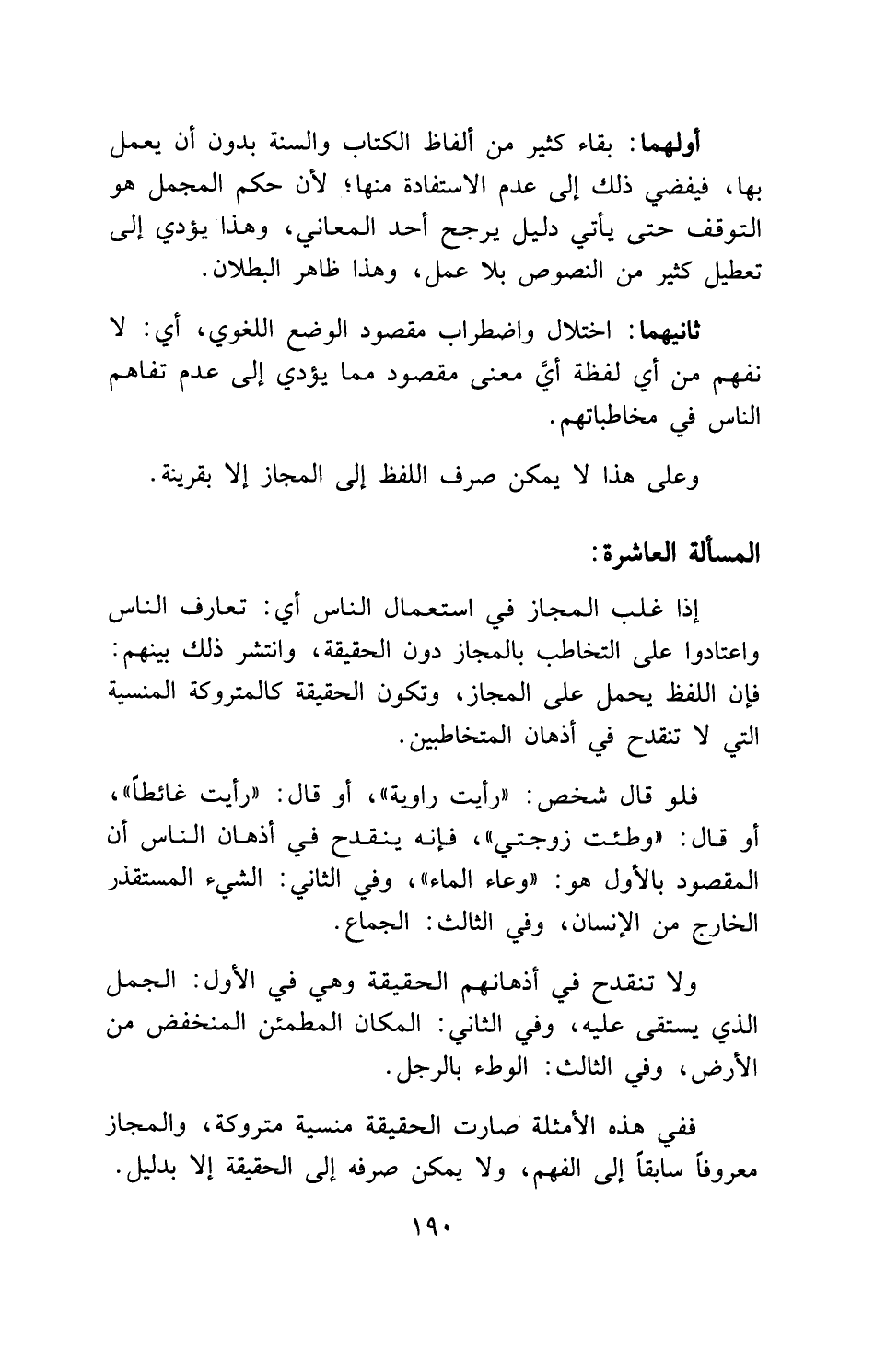 أولهما: بقاء كثير من ألفاظ الكتاب والسنة بدون أن يعمل بها، فيفضي ذلك إلى عدم الاستفادة منها؛ لأن حكم المجمل هو التوقف حتى يأتي دليل يرجح أحد المعاني، وهذا يؤدي إلى تعطيل كثير من النصوص بلا عمل، وهذا ظاهر البطلان.

ثانيهما: اختلال واضطراب مقصود الوضع اللغوي، أي: لا نفهم من أي لفظة أيَّ معنى مقصود مما يؤدي إلى عدم تفاهم الناس في مخاطباتهم.

وعلى هذا لا يمكن صرف اللفظ إلى المجاز إلا بقرينة.

المسألة العاشرة:

إذا غلب المجاز في استعمال الناس أي: تعارف الناس واعتادوا على التخاطب بالمجاز دون الحقيقة، وانتشر ذلك بينهم: فإن اللفظ يحمل على المجاز، وتكون الحقيقة كالمتروكة المنسية التي لا تنقدح في أذهان المتخاطبين.

فلو قال شخص: «رأيت راوية»، أو قال: «رأيت غائطاً»، أو قال: «وطئت زوجتي»، فإنه ينقدح في أذهان الناس أن المقصود بالأول هو: «وعاء الماء»، وفي الثاني: الشيء المستقذر الخارج من الإنسان، وفي الثالث: الجماع.

ولا تنقدح في أذهانهم الحقيقة وهي في الأول: الجمل الذي يستقى عليه، وفي الثاني: المكان المطمئن المنخفض من الأرض، وفي الثالث: الوطء بالرجل.

ففي هذه الأمثلة صارت الحقيقة منسية متروكة، والمجاز معروفاً سابقاً إلى الفهم، ولا يمكن صرفه إلى الحقيقة إلا بدليل.

١٩٠